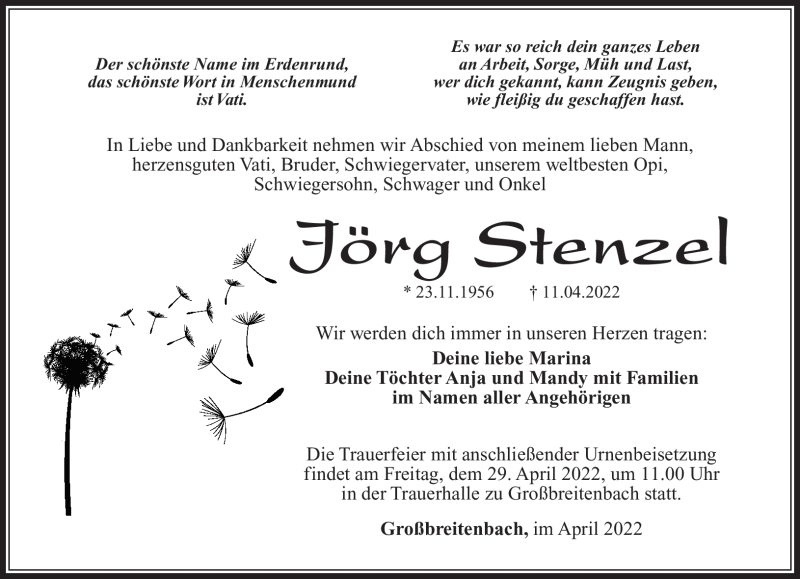 Der schönste Name im Erdenrund,
das schönste Wort in Menschenmund
ist Vati.

Es war so reich dein ganzes Leben
an Arbeit, Sorge, Müh und Last,
wer dich gekannt, kann Zeugnis geben,
wie fleißig du geschaffen hast.

In Liebe und Dankbarkeit nehmen wir Abschied von meinem lieben Mann, herzensguten Vati, Bruder, Schwiegervater, unserem weltbesten Opi, Schwiegersohn, Schwager und Onkel

Jörg Stenzel

* 23.11.1956 † 11.04.2022

Wir werden dich immer in unseren Herzen tragen:

Deine liebe Marina
Deine Töchter Anja und Mandy mit Familien
im Namen aller Angehörigen

Die Trauerfeier mit anschließender Urnenbeisetzung findet am Freitag, dem 29. April 2022, um 11.00 Uhr in der Trauerhalle zu Großbreitenbach statt.

Großbreitenbach, im April 2022